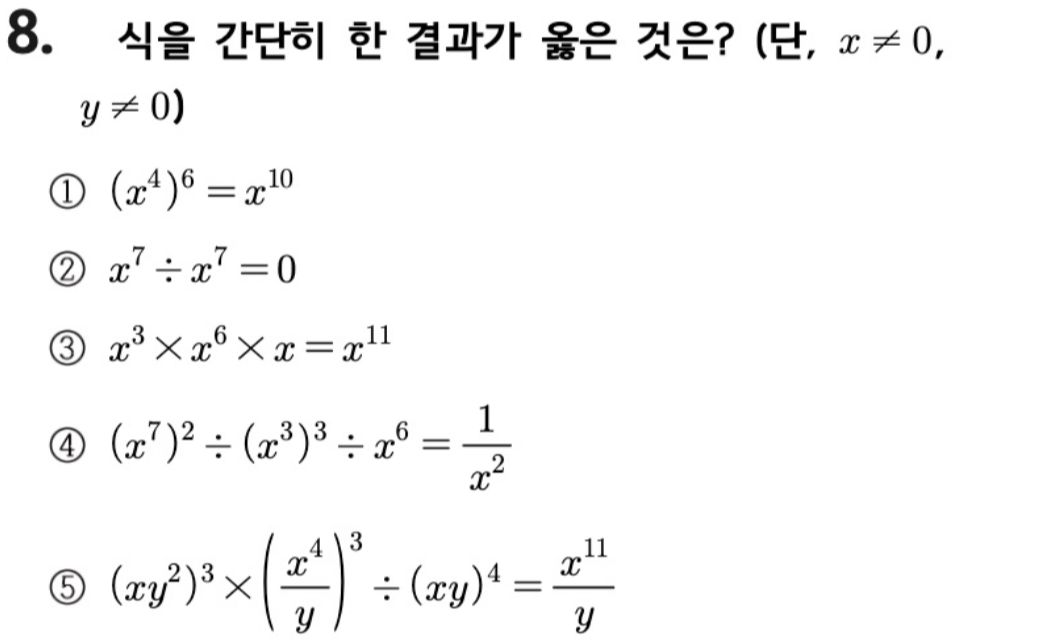 8. 식을 간단히 한 결과가 옳은 것은? (단, $x \neq 0$, $y \neq 0$)

① $(x^4)^6 = x^{10}$

② $x^7 \div x^7 = 0$

③ $x^3 \times x^6 \times x = x^{11}$

④ $(x^7)^2 \div (x^3)^3 \div x^6 = \frac{1}{x^2}$

⑤ $(xy^2)^3 \times \left(\frac{x^4}{y}\right)^3 \div (xy)^4 = \frac{x^{11}}{y}$